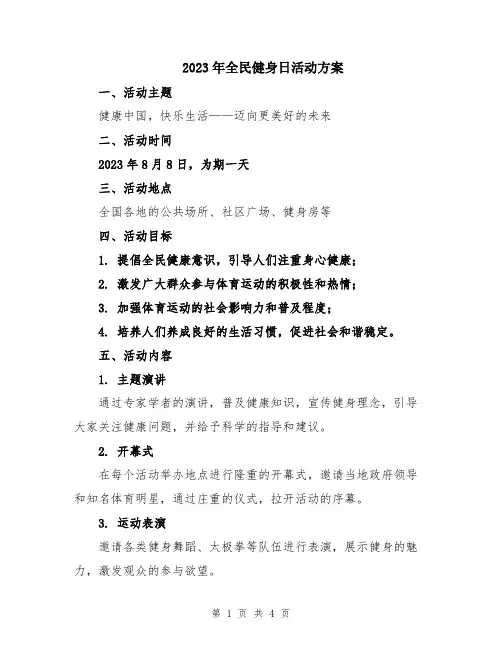 2023年全民健身日活动方案

一、活动主题

健康中国，快乐生活——迈向更美好的未来

二、活动时间

2023年8月8日，为期一天

三、活动地点

全国各地的公共场所、社区广场、健身房等

四、活动目标

1. 提倡全民健康意识，引导人们注重身心健康；

2. 激发广大群众参与体育运动的积极性和热情；

3. 加强体育运动的社会影响力和普及程度；

4. 培养人们养成良好的生活习惯，促进社会和谐稳定。

五、活动内容

1. 主题演讲

通过专家学者的演讲，普及健康知识，宣传健身理念，引导大家关注健康问题，并给予科学的指导和建议。

2. 开幕式

在每个活动举办地点进行隆重的开幕式，邀请当地政府领导和知名体育明星，通过庄重的仪式，拉开活动的序幕。

3. 运动表演

邀请各类健身舞蹈、太极拳等队伍进行表演，展示健身的魅力，激发观众的参与欲望。

第 1 页 共 4 页